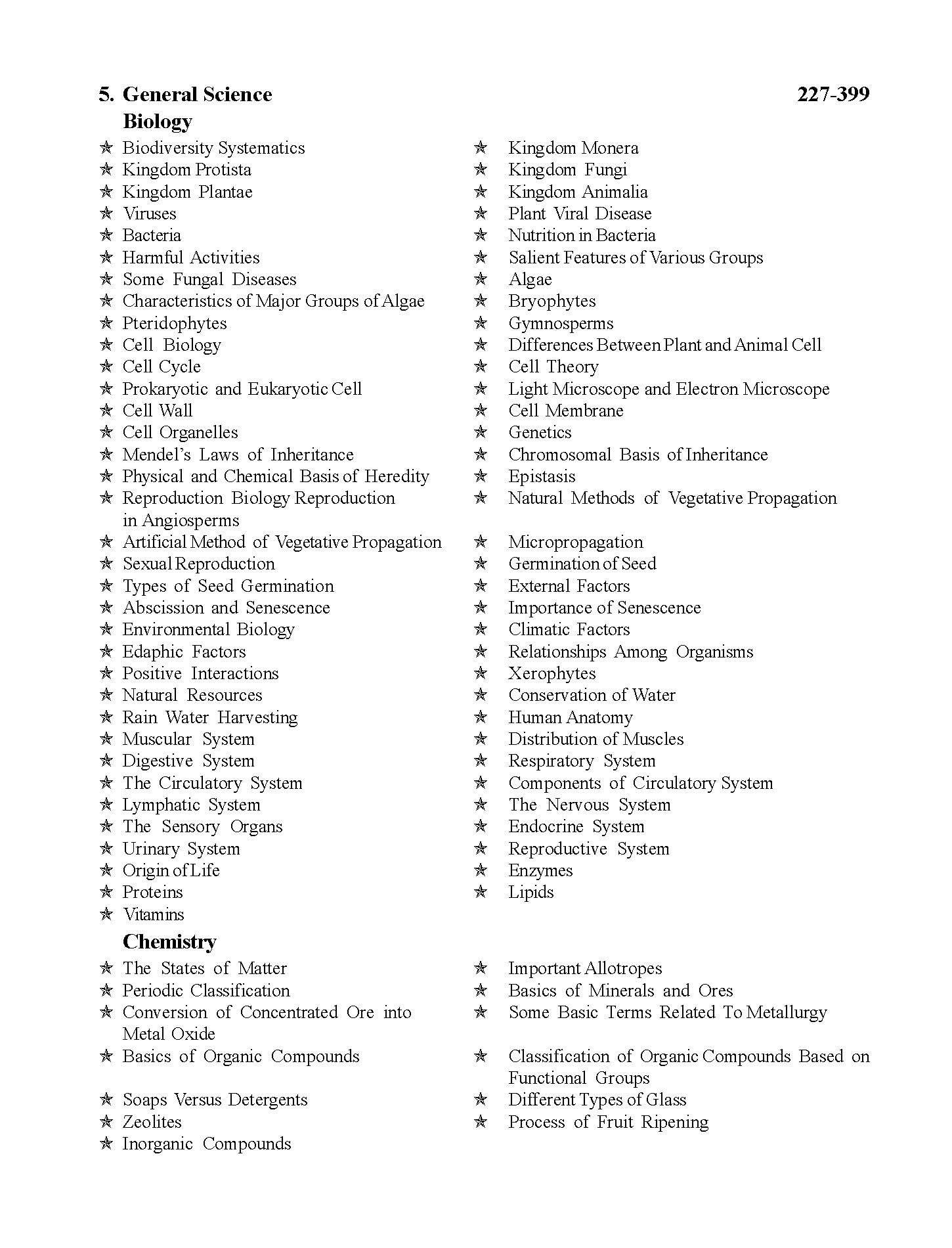 5. General Science 227-399

Biology

✯ Biodiversity Systematics
✯ Kingdom Protista
✯ Kingdom Plantae
✯ Viruses
✯ Bacteria
✯ Harmful Activities
✯ Some Fungal Diseases
✯ Characteristics of Major Groups of Algae
✯ Pteridophytes
✯ Cell Biology
✯ Cell Cycle
✯ Prokaryotic and Eukaryotic Cell
✯ Cell Wall
✯ Cell Organelles
✯ Mendel's Laws of Inheritance
✯ Physical and Chemical Basis of Heredity
✯ Reproduction Biology Reproduction in Angiosperms
✯ Artificial Method of Vegetative Propagation
✯ Sexual Reproduction
✯ Types of Seed Germination
✯ Abscission and Senescence
✯ Environmental Biology
✯ Edaphic Factors
✯ Positive Interactions
✯ Natural Resources
✯ Rain Water Harvesting
✯ Muscular System
✯ Digestive System
✯ The Circulatory System
✯ Lymphatic System
✯ The Sensory Organs
✯ Urinary System
✯ Origin of Life
✯ Proteins
✯ Vitamins

✯ Kingdom Monera
✯ Kingdom Fungi
✯ Kingdom Animalia
✯ Plant Viral Disease
✯ Nutrition in Bacteria
✯ Salient Features of Various Groups
✯ Algae
✯ Bryophytes
✯ Gymnosperms
✯ Differences Between Plant and Animal Cell
✯ Cell Theory
✯ Light Microscope and Electron Microscope
✯ Cell Membrane
✯ Genetics
✯ Chromosomal Basis of Inheritance
✯ Epistasis
✯ Natural Methods of Vegetative Propagation
✯ Micropropagation
✯ Germination of Seed
✯ External Factors
✯ Importance of Senescence
✯ Climatic Factors
✯ Relationships Among Organisms
✯ Xerophytes
✯ Conservation of Water
✯ Human Anatomy
✯ Distribution of Muscles
✯ Respiratory System
✯ Components of Circulatory System
✯ The Nervous System
✯ Endocrine System
✯ Reproductive System
✯ Enzymes
✯ Lipids

Chemistry

✯ The States of Matter
✯ Periodic Classification
✯ Conversion of Concentrated Ore into Metal Oxide
✯ Basics of Organic Compounds
✯ Soaps Versus Detergents
✯ Zeolites
✯ Inorganic Compounds

✯ Important Allotropes
✯ Basics of Minerals and Ores
✯ Some Basic Terms Related To Metallurgy
✯ Classification of Organic Compounds Based on Functional Groups
✯ Different Types of Glass
✯ Process of Fruit Ripening